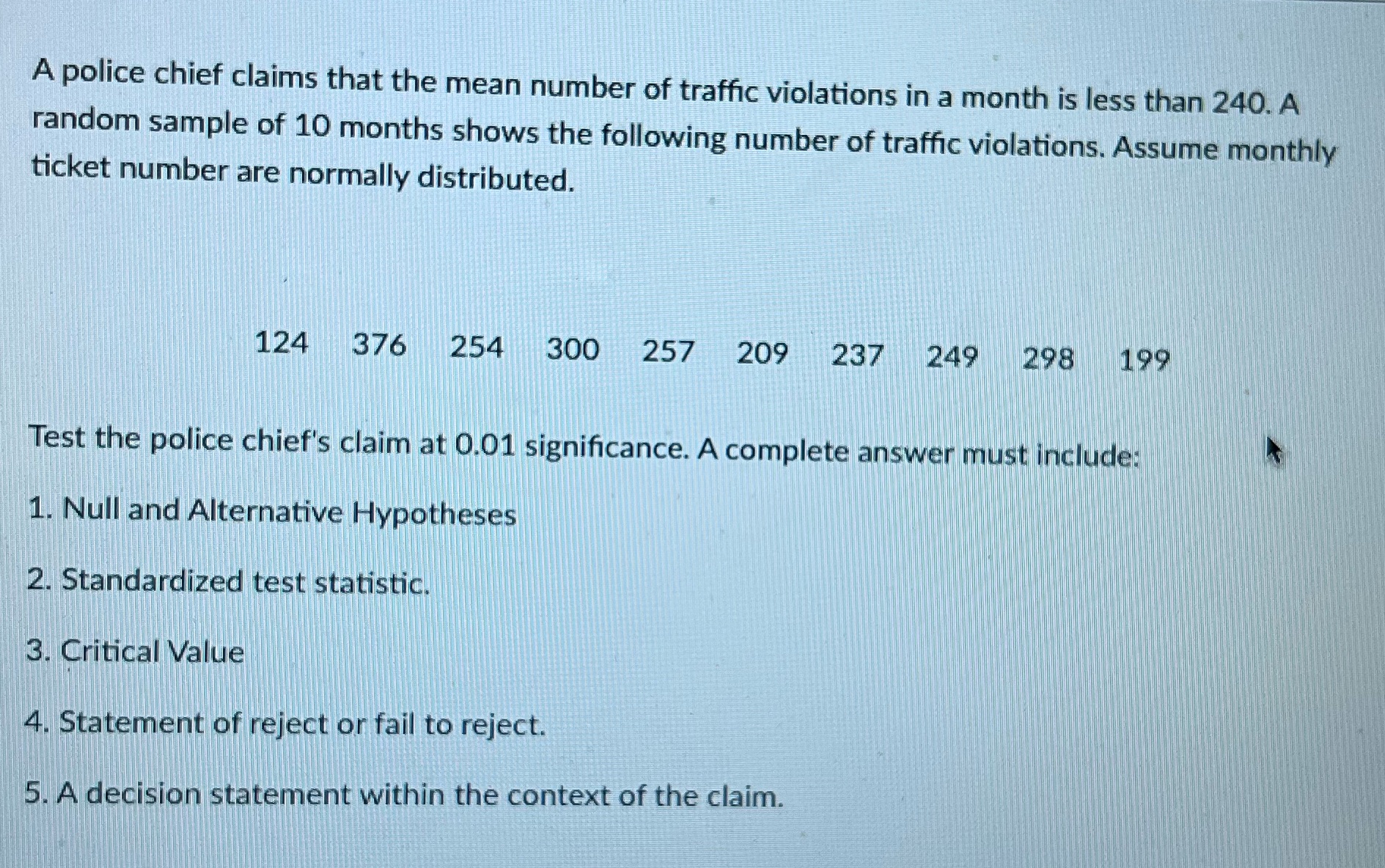 A police chief claims that the mean number of traffic violations in a month is less than 240. A random sample of 10 months shows the following number of traffic violations. Assume monthly ticket number are normally distributed.

124 376 254 300 257 209 237 249 298 199

Test the police chief's claim at 0.01 significance. A complete answer must include:

1. Null and Alternative Hypotheses

2. Standardized test statistic.

3. Critical Value

4. Statement of reject or fail to reject.

5. A decision statement within the context of the claim.